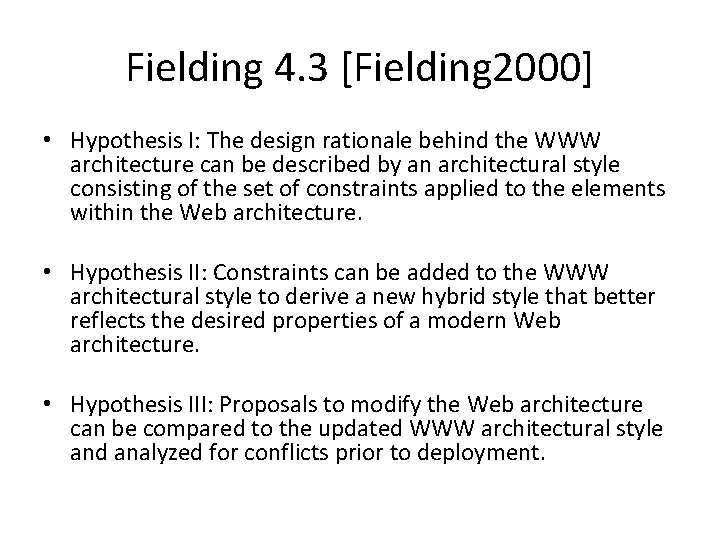 Fielding 4.3 [Fielding2000]

• Hypothesis I: The design rationale behind the WWW architecture can be described by an architectural style consisting of the set of constraints applied to the elements within the Web architecture.

• Hypothesis II: Constraints can be added to the WWW architectural style to derive a new hybrid style that better reflects the desired properties of a modern Web architecture.

• Hypothesis III: Proposals to modify the Web architecture can be compared to the updated WWW architectural style and analyzed for conflicts prior to deployment.